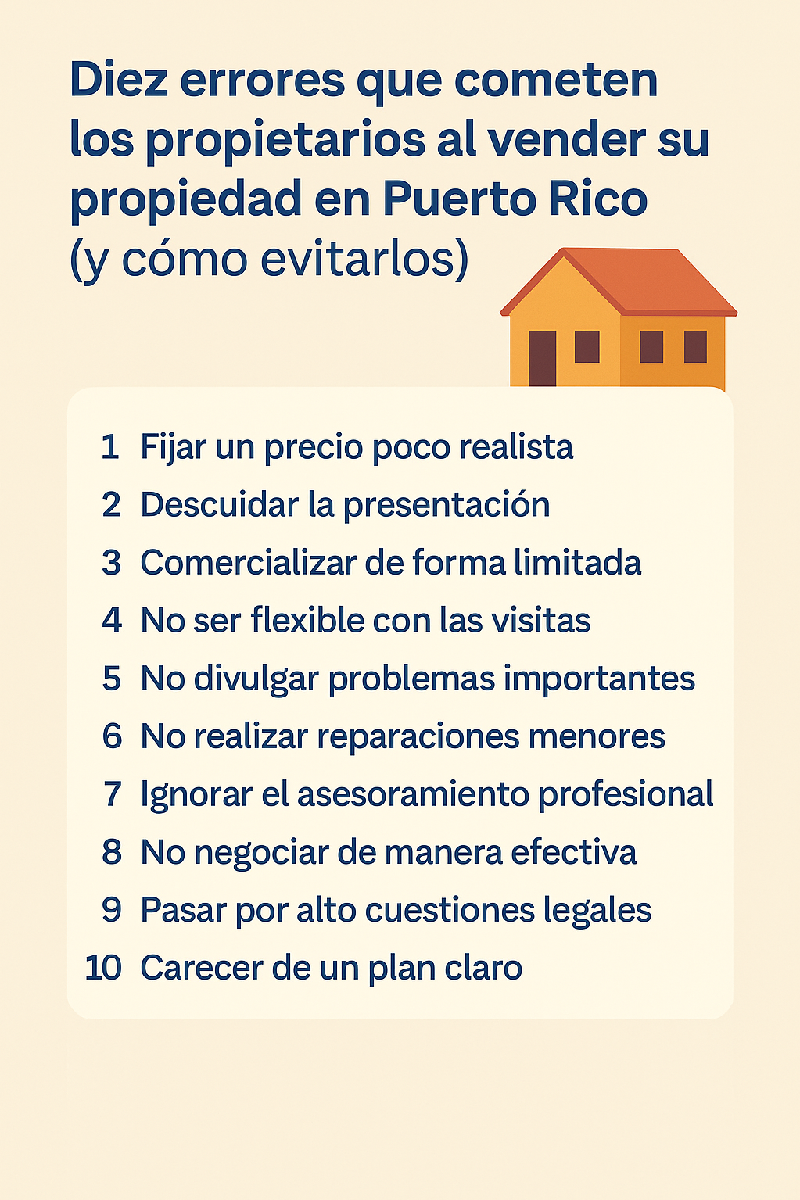 Diez errores que cometen los propietarios al vender su propiedad en Puerto Rico (y cómo evitarlos)

1 Fijar un precio poco realista
2 Descuidar la presentación
3 Comercializar de forma limitada
4 No ser flexible con las visitas
5 No divulgar problemas importantes
6 No realizar reparaciones menores
7 Ignorar el asesoramiento profesional
8 No negociar de manera efectiva
9 Pasar por alto cuestiones legales
10 Carecer de un plan claro